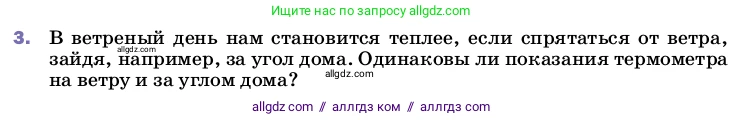 Ищите нас по запросу allgdz.com

3. В ветреный день нам становится теплее, если спрятаться от ветра, зайдя, например, за угол дома. Одинаковы ли показания термометра на ветру и за углом дома?

allgdz.com

allgdz.com

allgdz com // аллгдз ком // аллгдз com